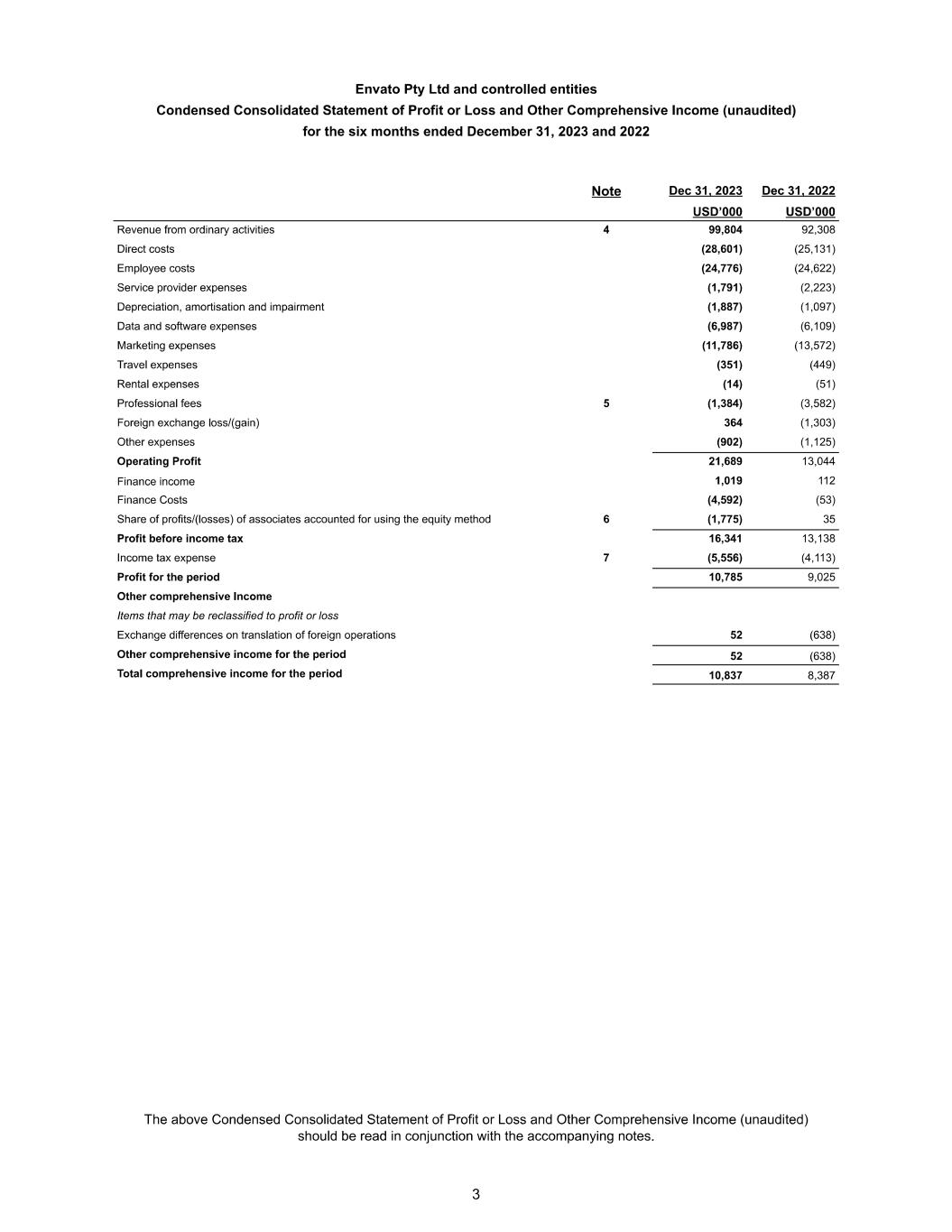 Envato Pty Ltd and controlled entities
Condensed Consolidated Statement of Profit or Loss and Other Comprehensive Income (unaudited)
for the six months ended December 31, 2023 and 2022

| | Note | Dec 31, 2023 | Dec 31, 2022 |
|---|---|---|---|
| | | USD'000 | USD'000 |
| Revenue from ordinary activities | 4 | 99,804 | 92,308 |
| Direct costs | | (28,601) | (25,131) |
| Employee costs | | (24,776) | (24,622) |
| Service provider expenses | | (1,791) | (2,223) |
| Depreciation, amortisation and impairment | | (1,887) | (1,097) |
| Data and software expenses | | (6,987) | (6,109) |
| Marketing expenses | | (11,786) | (13,572) |
| Travel expenses | | (351) | (449) |
| Rental expenses | | (14) | (51) |
| Professional fees | 5 | (1,384) | (3,582) |
| Foreign exchange loss/(gain) | | 364 | (1,303) |
| Other expenses | | (902) | (1,125) |
| Operating Profit | | 21,689 | 13,044 |
| Finance income | | 1,019 | 112 |
| Finance Costs | | (4,592) | (53) |
| Share of profits/(losses) of associates accounted for using the equity method | 6 | (1,775) | 35 |
| Profit before income tax | | 16,341 | 13,138 |
| Income tax expense | 7 | (5,556) | (4,113) |
| Profit for the period | | 10,785 | 9,025 |
| Other comprehensive Income | | | |
| Items that may be reclassified to profit or loss | | | |
| Exchange differences on translation of foreign operations | | 52 | (638) |
| Other comprehensive income for the period | | 52 | (638) |
| Total comprehensive income for the period | | 10,837 | 8,387 |

The above Condensed Consolidated Statement of Profit or Loss and Other Comprehensive Income (unaudited) should be read in conjunction with the accompanying notes.

3